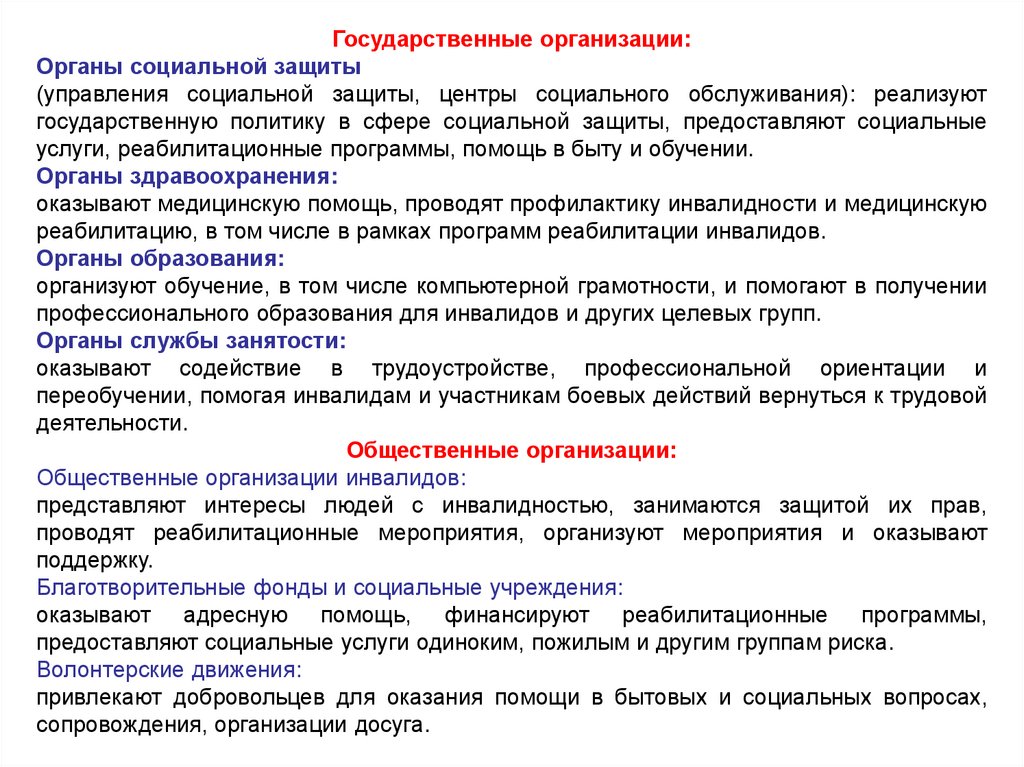 Государственные организации:

Органы социальной защиты
(управления социальной защиты, центры социального обслуживания): реализуют государственную политику в сфере социальной защиты, предоставляют социальные услуги, реабилитационные программы, помощь в быту и обучении.

Органы здравоохранения:
оказывают медицинскую помощь, проводят профилактику инвалидности и медицинскую реабилитацию, в том числе в рамках программ реабилитации инвалидов.

Органы образования:
организуют обучение, в том числе компьютерной грамотности, и помогают в получении профессионального образования для инвалидов и других целевых групп.

Органы службы занятости:
оказывают содействие в трудоустройстве, профессиональной ориентации и переобучении, помогая инвалидам и участникам боевых действий вернуться к трудовой деятельности.

Общественные организации:

Общественные организации инвалидов:
представляют интересы людей с инвалидностью, занимаются защитой их прав, проводят реабилитационные мероприятия, организуют мероприятия и оказывают поддержку.

Благотворительные фонды и социальные учреждения:
оказывают адресную помощь, финансируют реабилитационные программы, предоставляют социальные услуги одиноким, пожилым и другим группам риска.

Волонтерские движения:
привлекают добровольцев для оказания помощи в бытовых и социальных вопросах, сопровождения, организации досуга.